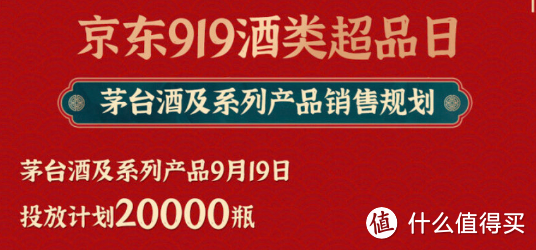 京东919酒类超品日

茅台酒及系列产品销售规划

茅台酒及系列产品9月19日
投放计划20000瓶

值 什么值得买